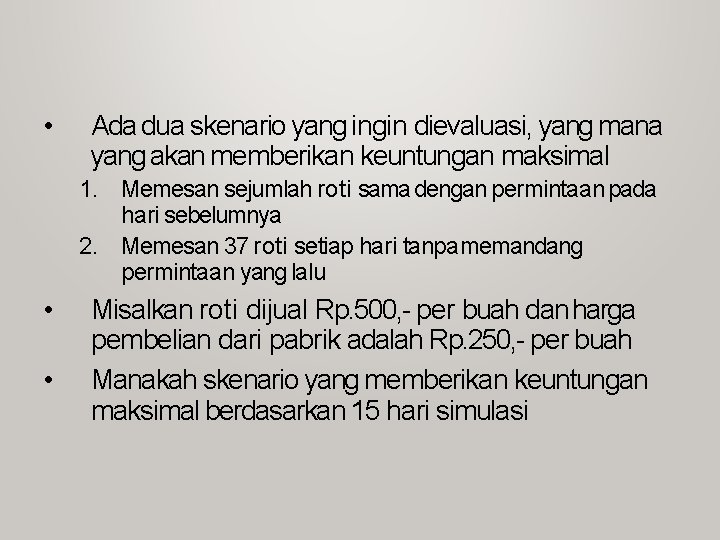 • Ada dua skenario yang ingin dievaluasi, yang mana yang akan memberikan keuntungan maksimal

1. Memesan sejumlah roti sama dengan permintaan pada hari sebelumnya
2. Memesan 37 roti setiap hari tanpa memandang permintaan yang lalu

• Misalkan roti dijual Rp.500,- per buah dan harga pembelian dari pabrik adalah Rp.250,- per buah

• Manakah skenario yang memberikan keuntungan maksimal berdasarkan 15 hari simulasi